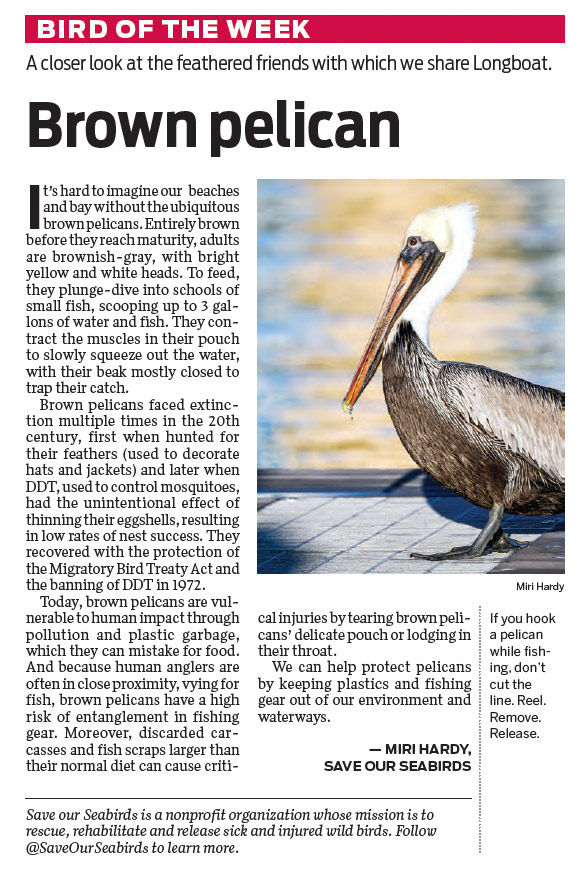 BIRD OF THE WEEK

A closer look at the feathered friends with which we share Longboat.

Brown pelican

It's hard to imagine our beaches and bay without the ubiquitous brown pelicans. Entirely brown before they reach maturity, adults are brownish-gray, with bright yellow and white heads. To feed, they plunge-dive into schools of small fish, scooping up to 3 gallons of water and fish. They contract the muscles in their pouch to slowly squeeze out the water, with their beak mostly closed to trap their catch.

Brown pelicans faced extinction multiple times in the 20th century, first when hunted for their feathers (used to decorate hats and jackets) and later when DDT, used to control mosquitoes, had the unintentional effect of thinning their eggshells, resulting in low rates of nest success. They recovered with the protection of the Migratory Bird Treaty Act and the banning of DDT in 1972.

Today, brown pelicans are vulnerable to human impact through pollution and plastic garbage, which they can mistake for food. And because human anglers are often in close proximity, vying for fish, brown pelicans have a high risk of entanglement in fishing gear. Moreover, discarded carcasses and fish scraps larger than their normal diet can cause critical injuries by tearing brown pelicans' delicate pouch or lodging in their throat.

We can help protect pelicans by keeping plastics and fishing gear out of our environment and waterways.

— MIRI HARDY, SAVE OUR SEABIRDS

Miri Hardy

If you hook a pelican while fishing, don't cut the line. Reel. Remove. Release.

Save our Seabirds is a nonprofit organization whose mission is to rescue, rehabilitate and release sick and injured wild birds. Follow @SaveOurSeabirds to learn more.